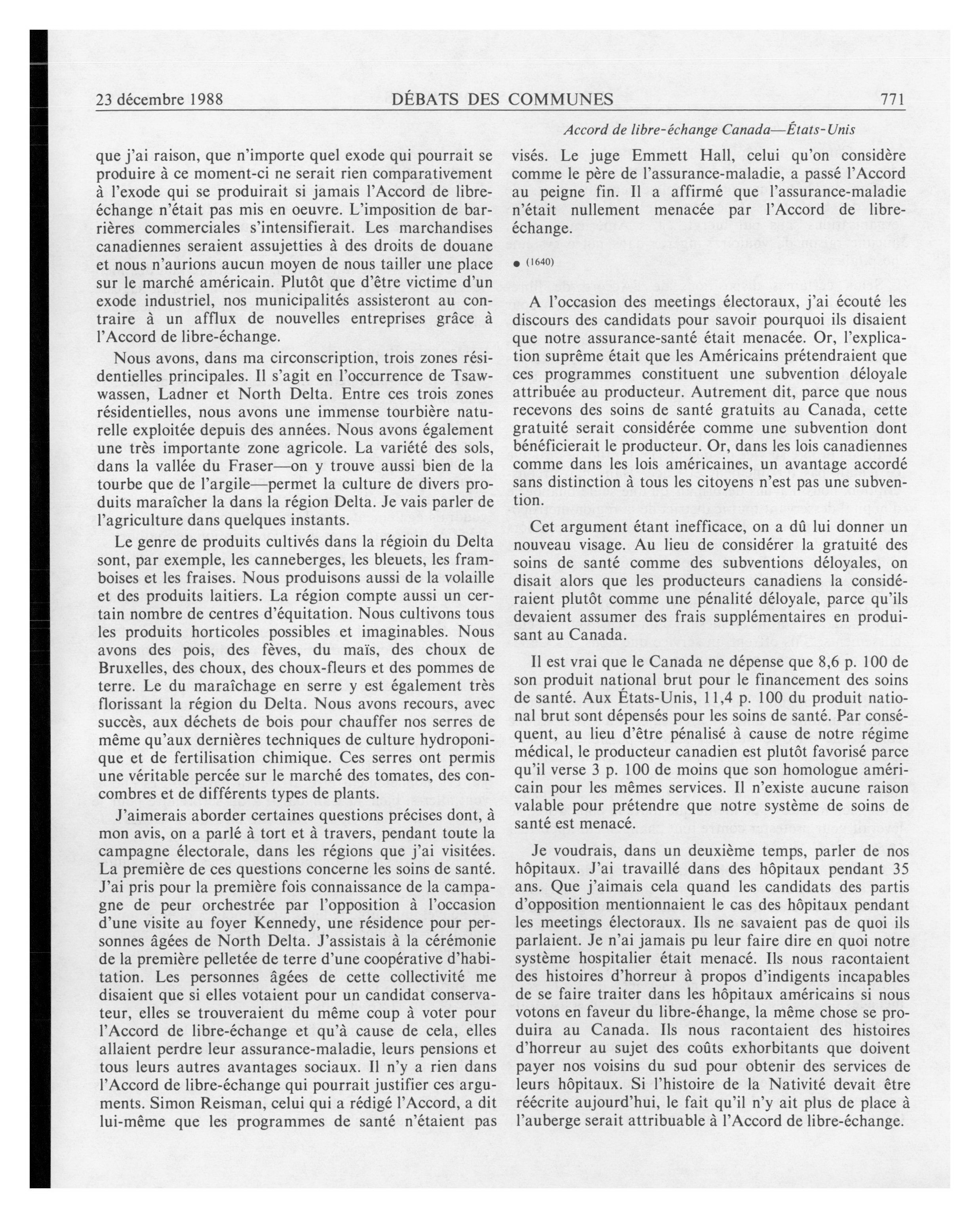 23 décembre 1988 DÉBATS DES COMMUNES 771

Accord de libre-échange Canada—États-Unis

que j'ai raison, que n'importe quel exode qui pourrait se produire à ce moment-ci ne serait rien comparativement à l'exode qui se produirait si jamais l'Accord de libre-échange n'était pas mis en oeuvre. L'imposition de barrières commerciales s'intensifierait. Les marchandises canadiennes seraient assujetties à des droits de douane et nous n'aurions aucun moyen de nous tailler une place sur le marché américain. Plutôt que d'être victime d'un exode industriel, nos municipalités assisteront au contraire à un afflux de nouvelles entreprises grâce à l'Accord de libre-échange.

Nous avons, dans ma circonscription, trois zones résidentielles principales. Il s'agit en l'occurrence de Tsawwassen, Ladner et North Delta. Entre ces trois zones résidentielles, nous avons une immense tourbière naturelle exploitée depuis des années. Nous avons également une très importante zone agricole. La variété des sols, dans la vallée du Fraser—on y trouve aussi bien de la tourbe que de l'argile—permet la culture de divers produits maraîcher la dans la région Delta. Je vais parler de l'agriculture dans quelques instants.

Le genre de produits cultivés dans la régioin du Delta sont, par exemple, les canneberges, les bleuets, les framboises et les fraises. Nous produisons aussi de la volaille et des produits laitiers. La région compte aussi un certain nombre de centres d'équitation. Nous cultivons tous les produits horticoles possibles et imaginables. Nous avons des pois, des fèves, du maïs, des choux de Bruxelles, des choux, des choux-fleurs et des pommes de terre. Le du maraîchage en serre y est également très florissant la région du Delta. Nous avons recours, avec succès, aux déchets de bois pour chauffer nos serres de même qu'aux dernières techniques de culture hydroponique et de fertilisation chimique. Ces serres ont permis une véritable percée sur le marché des tomates, des concombres et de différents types de plants.

J'aimerais aborder certaines questions précises dont, à mon avis, on a parlé à tort et à travers, pendant toute la campagne électorale, dans les régions que j'ai visitées. La première de ces questions concerne les soins de santé. J'ai pris pour la première fois connaissance de la campagne de peur orchestrée par l'opposition à l'occasion d'une visite au foyer Kennedy, une résidence pour personnes âgées de North Delta. J'assistais à la cérémonie de la première pelletée de terre d'une coopérative d'habitation. Les personnes âgées de cette collectivité me disaient que si elles votaient pour un candidat conservateur, elles se trouveraient du même coup à voter pour l'Accord de libre-échange et qu'à cause de cela, elles allaient perdre leur assurance-maladie, leurs pensions et tous leurs autres avantages sociaux. Il n'y a rien dans l'Accord de libre-échange qui pourrait justifier ces arguments. Simon Reisman, celui qui a rédigé l'Accord, a dit lui-même que les programmes de santé n'étaient pas visés. Le juge Emmett Hall, celui qu'on considère comme le père de l'assurance-maladie, a passé l'Accord au peigne fin. Il a affirmé que l'assurance-maladie n'était nullement menacée par l'Accord de libre-échange.

• (1640)

A l'occasion des meetings électoraux, j'ai écouté les discours des candidats pour savoir pourquoi ils disaient que notre assurance-santé était menacée. Or, l'explication suprême était que les Américains prétendraient que ces programmes constituent une subvention déloyale attribuée au producteur. Autrement dit, parce que nous recevons des soins de santé gratuits au Canada, cette gratuité serait considérée comme une subvention dont bénéficierait le producteur. Or, dans les lois canadiennes comme dans les lois américaines, un avantage accordé sans distinction à tous les citoyens n'est pas une subvention.

Cet argument étant inefficace, on a dû lui donner un nouveau visage. Au lieu de considérer la gratuité des soins de santé comme des subventions déloyales, on disait alors que les producteurs canadiens la considéraient plutôt comme une pénalité déloyale, parce qu'ils devaient assumer des frais supplémentaires en produisant au Canada.

Il est vrai que le Canada ne dépense que 8,6 p. 100 de son produit national brut pour le financement des soins de santé. Aux États-Unis, 11,4 p. 100 du produit national brut sont dépensés pour les soins de santé. Par conséquent, au lieu d'être pénalisé à cause de notre régime médical, le producteur canadien est plutôt favorisé parce qu'il verse 3 p. 100 de moins que son homologue américain pour les mêmes services. Il n'existe aucune raison valable pour prétendre que notre système de soins de santé est menacé.

Je voudrais, dans un deuxième temps, parler de nos hôpitaux. J'ai travaillé dans des hôpitaux pendant 35 ans. Que j'aimais cela quand les candidats des partis d'opposition mentionnaient le cas des hôpitaux pendant les meetings électoraux. Ils ne savaient pas de quoi ils parlaient. Je n'ai jamais pu leur faire dire en quoi notre système hospitalier était menacé. Ils nous racontaient des histoires d'horreur à propos d'indigents incapables de se faire traiter dans les hôpitaux américains si nous votons en faveur du libre-éhange, la même chose se produira au Canada. Ils nous racontaient des histoires d'horreur au sujet des coûts exhorbitants que doivent payer nos voisins du sud pour obtenir des services de leurs hôpitaux. Si l'histoire de la Nativité devait être réécrite aujourd'hui, le fait qu'il n'y ait plus de place à l'auberge serait attribuable à l'Accord de libre-échange.